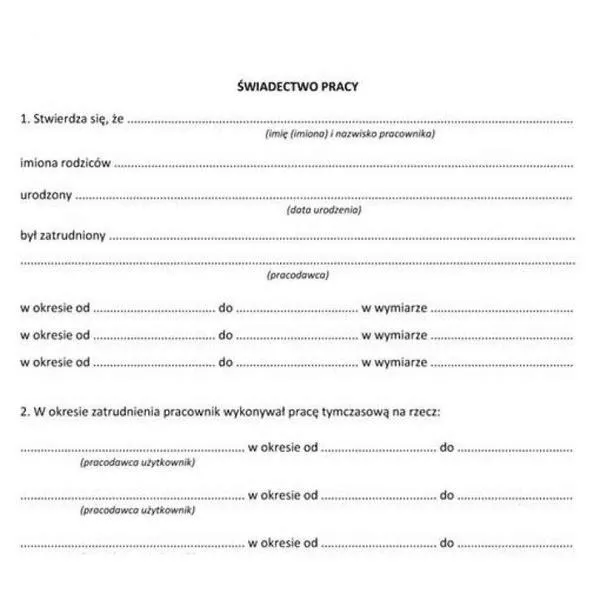 ŚWIADECTWO PRACY

1. Stwierdza się, że ____
(imię (imiona) i nazwisko pracownika)

imiona rodziców ____

urodzony ____
(data urodzenia)

był zatrudniony ____

____
(pracodawca)

w okresie od ____ do ____ w wymiarze ____

w okresie od ____ do ____ w wymiarze ____

w okresie od ____ do ____ w wymiarze ____

2. W okresie zatrudnienia pracownik wykonywał pracę tymczasową na rzecz:

____ w okresie od ____ do ____
(pracodawca użytkownik)

____ w okresie od ____ do ____
(pracodawca użytkownik)

____ w okresie od ____ do ____